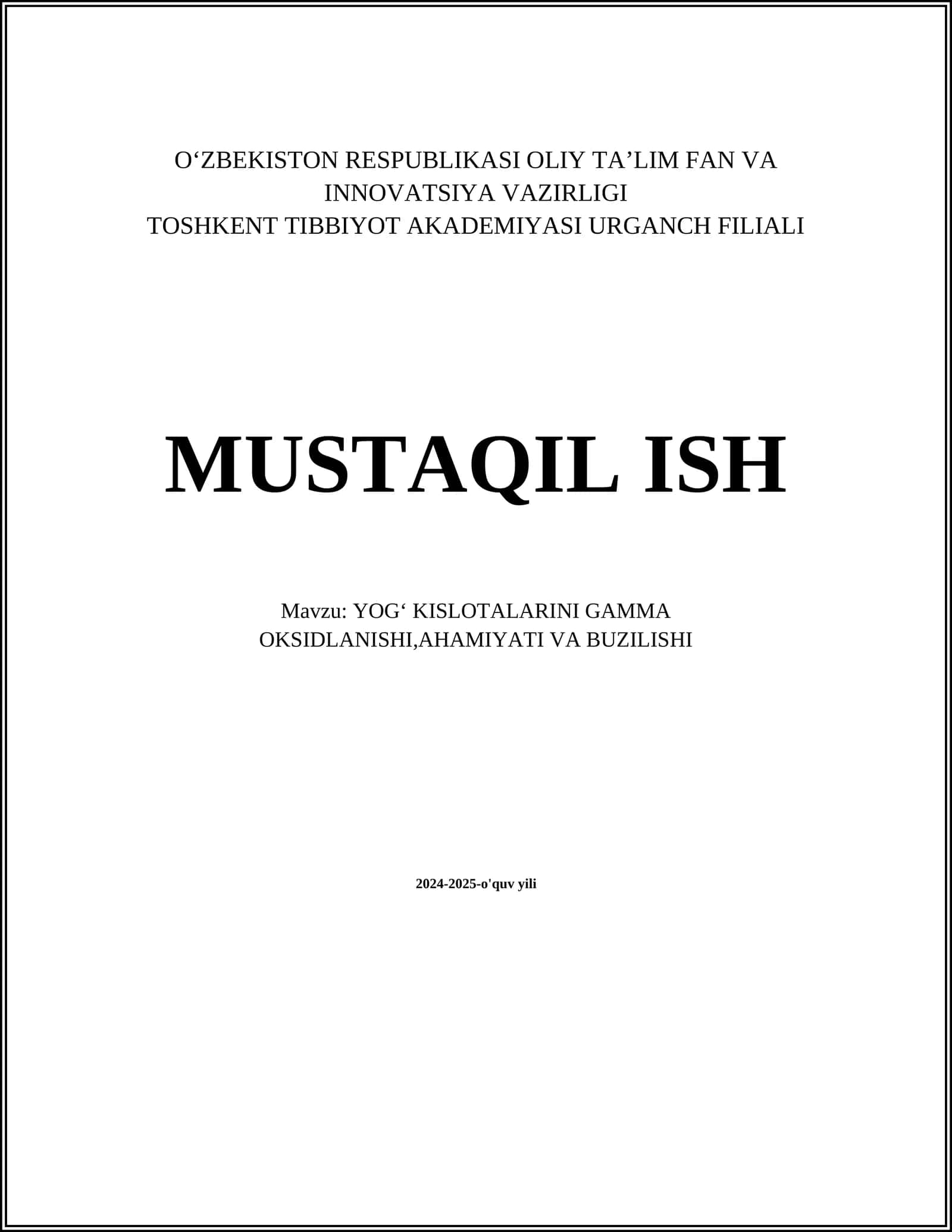 O'ZBEKISTON RESPUBLIKASI OLIY TA'LIM FAN VA INNOVATSIYA VAZIRLIGI
TOSHKENT TIBBIYOT AKADEMIYASI URGANCH FILIALI

MUSTAQIL ISH

Mavzu: YOG' KISLOTALARINI GAMMA OKSIDLANISHI,AHAMIYATI VA BUZILISHI

2024-2025-o'quv yili